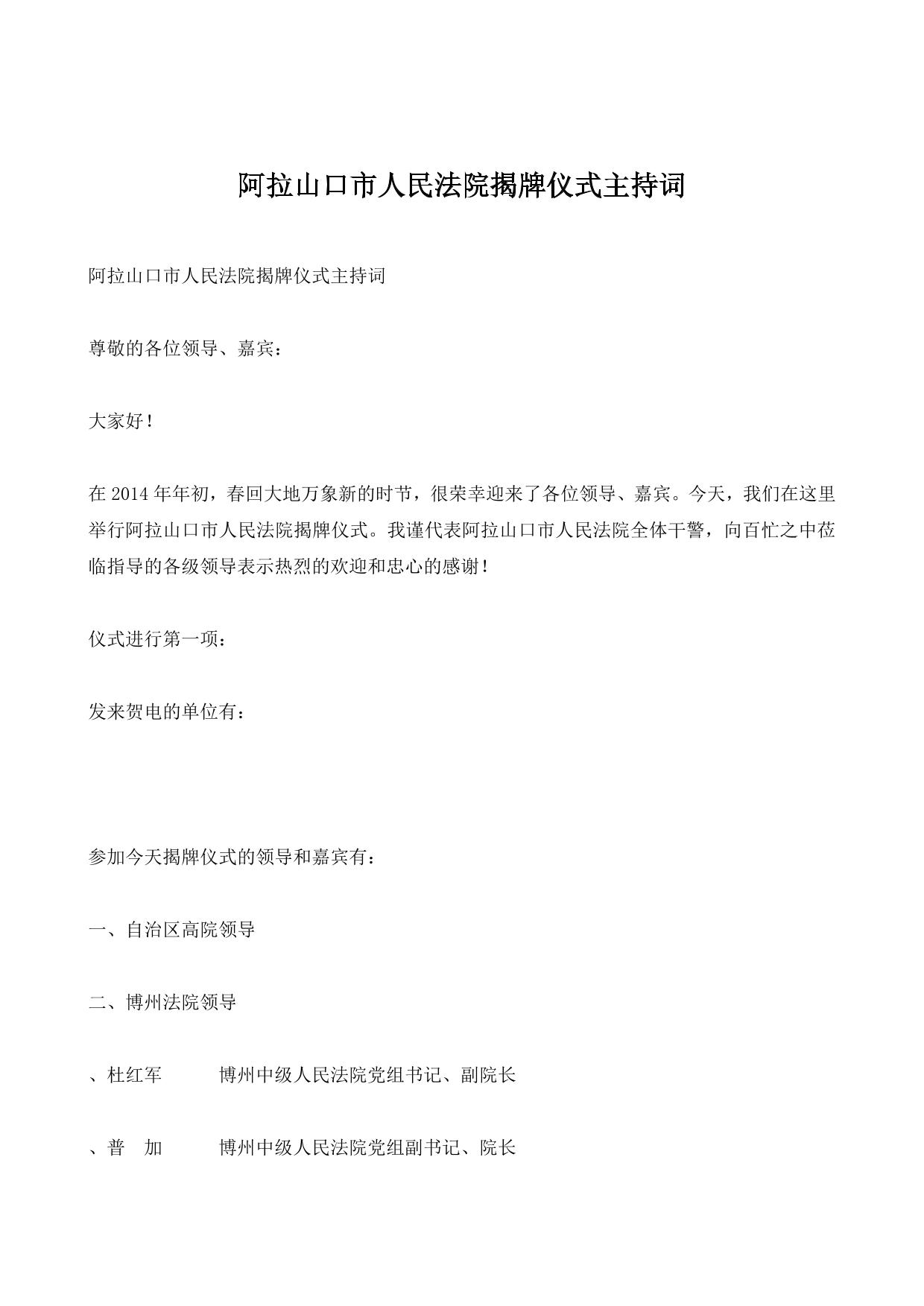 阿拉山口市人民法院揭牌仪式主持词

阿拉山口市人民法院揭牌仪式主持词

尊敬的各位领导、嘉宾：

大家好！

在 2014 年年初，春回大地万象新的时节，很荣幸迎来了各位领导、嘉宾。今天，我们在这里举行阿拉山口市人民法院揭牌仪式。我谨代表阿拉山口市人民法院全体干警，向百忙之中莅临指导的各级领导表示热烈的欢迎和忠心的感谢！

仪式进行第一项：

发来贺电的单位有：

参加今天揭牌仪式的领导和嘉宾有：

一、自治区高院领导

二、博州法院领导

、杜红军　　博州中级人民法院党组书记、副院长

、普　加　　博州中级人民法院党组副书记、院长